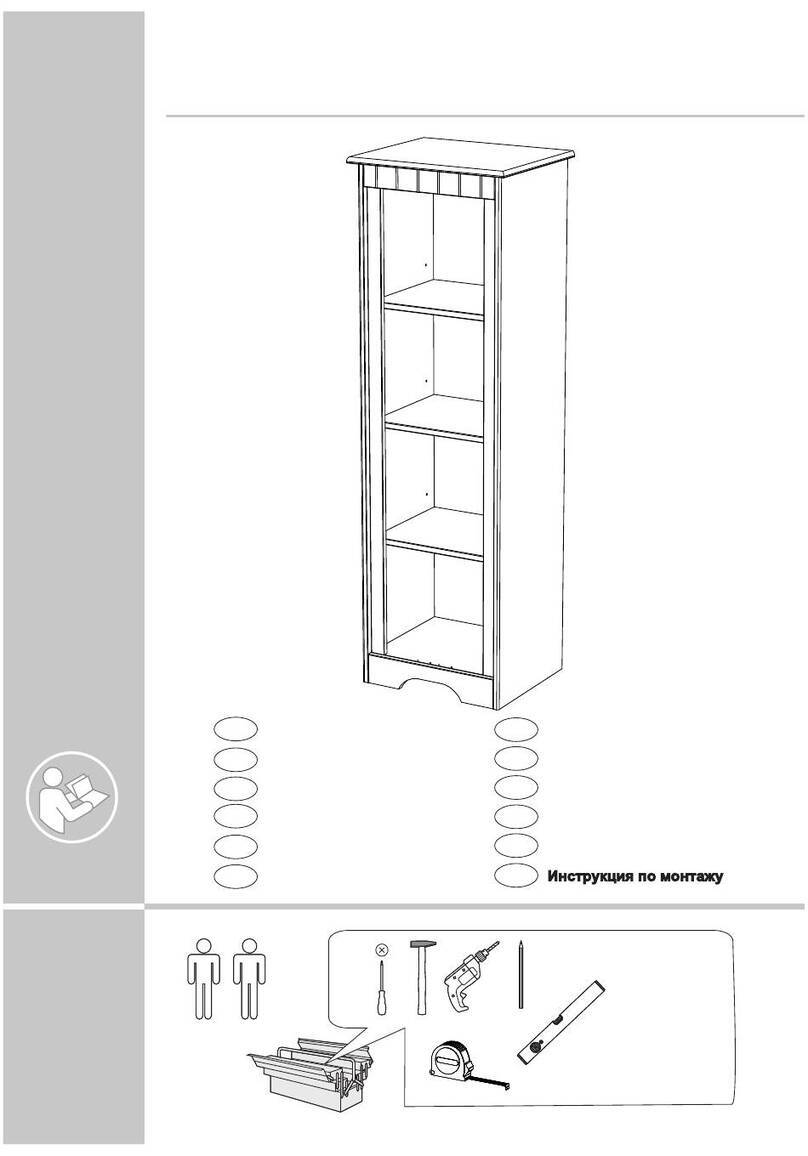 Инструкция по монтажу